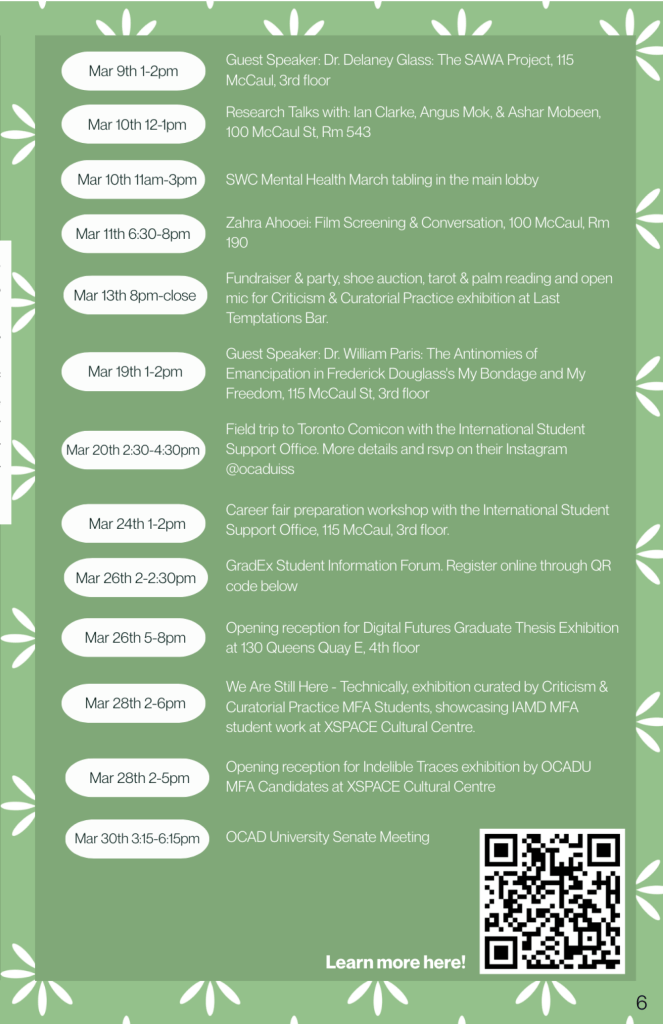 Mar 9th 1-2pm
Guest Speaker: Dr. Delaney Glass: The SAWA Project, 115 McCaul, 3rd floor

Mar 10th 12-1pm
Research Talks with: Ian Clarke, Angus Mok, & Ashar Mobeen, 100 McCaul St, Rm 543

Mar 10th 11am-3pm
SWC Mental Health March tabling in the main lobby

Mar 11th 6:30-8pm
Zahra Ahooei: Film Screening & Conversation, 100 McCaul, Rm 190

Mar 13th 8pm-close
Fundraiser & party, shoe auction, tarot & palm reading and open mic for Criticism & Curatorial Practice exhibition at Last Temptations Bar.

Mar 19th 1-2pm
Guest Speaker: Dr. William Paris: The Antinomies of Emancipation in Frederick Douglass's My Bondage and My Freedom, 115 McCaul St, 3rd floor

Mar 20th 2:30-4:30pm
Field trip to Toronto Comicon with the International Student Support Office. More details and rsvp on their Instagram @ocaduiss

Mar 24th 1-2pm
Career fair preparation workshop with the International Student Support Office, 115 McCaul, 3rd floor.

Mar 26th 2-2:30pm
GradEx Student Information Forum. Register online through QR code below

Mar 26th 5-8pm
Opening reception for Digital Futures Graduate Thesis Exhibition at 130 Queens Quay E, 4th floor

Mar 28th 2-6pm
We Are Still Here - Technically, exhibition curated by Criticism & Curatorial Practice MFA Students, showcasing IAMD MFA student work at XSPACE Cultural Centre.

Mar 28th 2-5pm
Opening reception for Indelible Traces exhibition by OCADU MFA Candidates at XSPACE Cultural Centre

Mar 30th 3:15-6:15pm
OCAD University Senate Meeting

Learn more here!

6